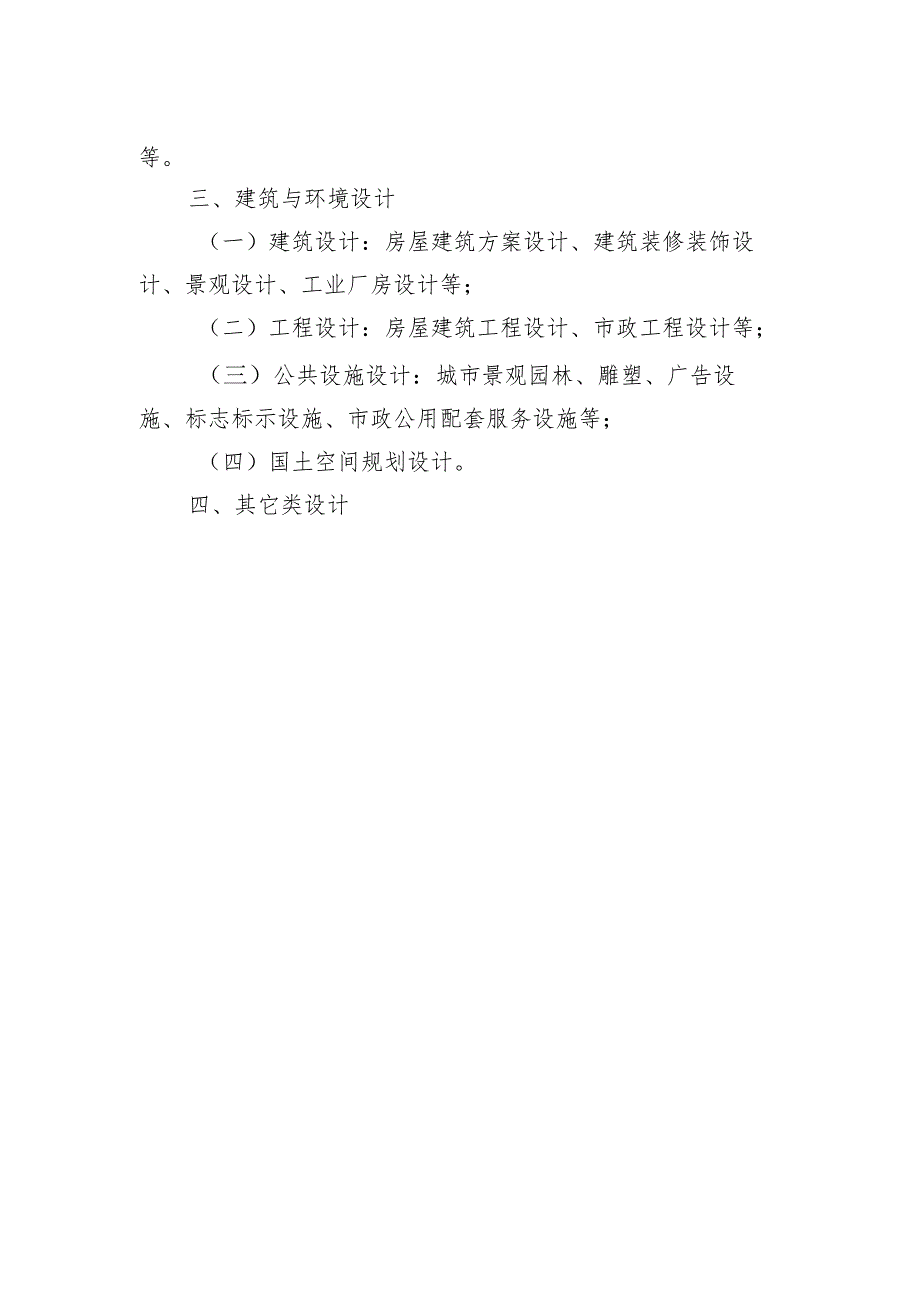 等。

三、建筑与环境设计

（一）建筑设计：房屋建筑方案设计、建筑装修装饰设计、景观设计、工业厂房设计等；

（二）工程设计：房屋建筑工程设计、市政工程设计等；

（三）公共设施设计：城市景观园林、雕塑、广告设施、标志标示设施、市政公用配套服务设施等；

（四）国土空间规划设计。

四、其它类设计